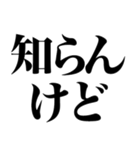 知らん
けど